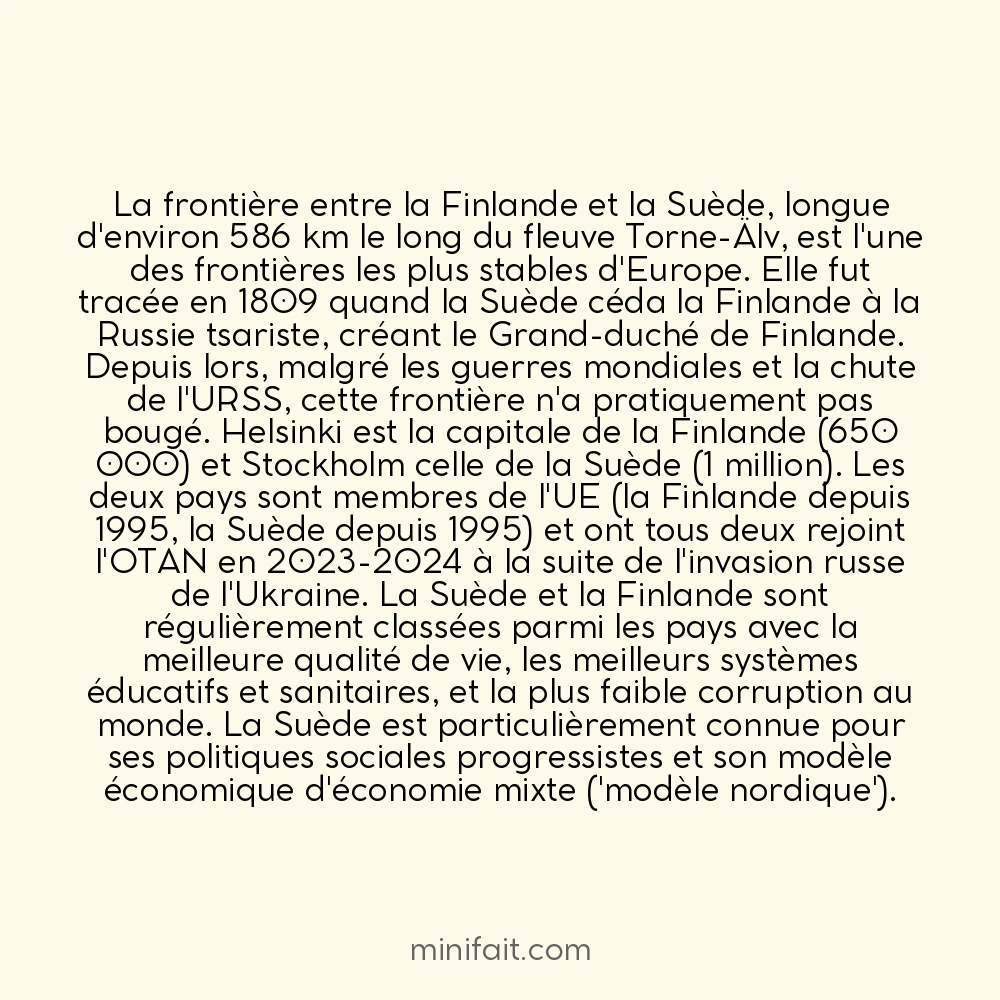 La frontière entre la Finlande et la Suède, longue d'environ 586 km le long du fleuve Torne-Älv, est l'une des frontières les plus stables d'Europe. Elle fut tracée en 1809 quand la Suède céda la Finlande à la Russie tsariste, créant le Grand-duché de Finlande. Depuis lors, malgré les guerres mondiales et la chute de l'URSS, cette frontière n'a pratiquement pas bougé. Helsinki est la capitale de la Finlande (650 000) et Stockholm celle de la Suède (1 million). Les deux pays sont membres de l'UE (la Finlande depuis 1995, la Suède depuis 1995) et ont tous deux rejoint l'OTAN en 2023-2024 à la suite de l'invasion russe de l'Ukraine. La Suède et la Finlande sont régulièrement classées parmi les pays avec la meilleure qualité de vie, les meilleurs systèmes éducatifs et sanitaires, et la plus faible corruption au monde. La Suède est particulièrement connue pour ses politiques sociales progressistes et son modèle économique d'économie mixte ('modèle nordique').

minifait.com